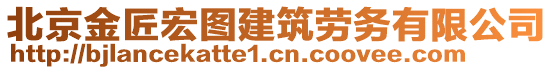 北京金匠宏图建筑劳务有限公司
http://bjlancekatte1.cn.coovee.com